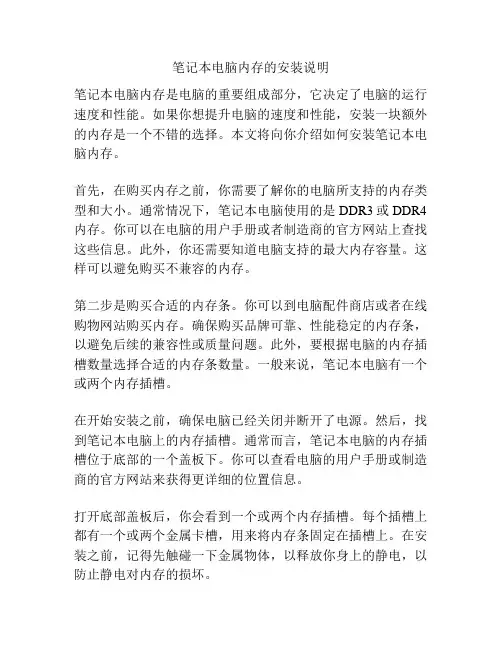 笔记本电脑内存的安装说明

笔记本电脑内存是电脑的重要组成部分，它决定了电脑的运行速度和性能。如果你想提升电脑的速度和性能，安装一块额外的内存是一个不错的选择。本文将向你介绍如何安装笔记本电脑内存。

首先，在购买内存之前，你需要了解你的电脑所支持的内存类型和大小。通常情况下，笔记本电脑使用的是 DDR3 或 DDR4 内存。你可以在电脑的用户手册或者制造商的官方网站上查找这些信息。此外，你还需要知道电脑支持的最大内存容量。这样可以避免购买不兼容的内存。

第二步是购买合适的内存条。你可以到电脑配件商店或者在线购物网站购买内存。确保购买品牌可靠、性能稳定的内存条，以避免后续的兼容性或质量问题。此外，要根据电脑的内存插槽数量选择合适的内存条数量。一般来说，笔记本电脑有一个或两个内存插槽。

在开始安装之前，确保电脑已经关闭并断开了电源。然后，找到笔记本电脑上的内存插槽。通常而言，笔记本电脑的内存插槽位于底部的一个盖板下。你可以查看电脑的用户手册或制造商的官方网站来获得更详细的位置信息。

打开底部盖板后，你会看到一个或两个内存插槽。每个插槽上都有一个或两个金属卡槽，用来将内存条固定在插槽上。在安装之前，记得先触碰一下金属物体，以释放你身上的静电，以防止静电对内存的损坏。